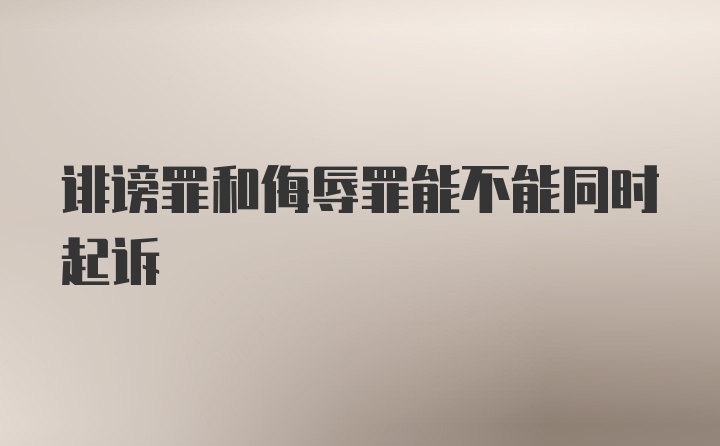 诽谤罪和侮辱罪能不能同时起诉